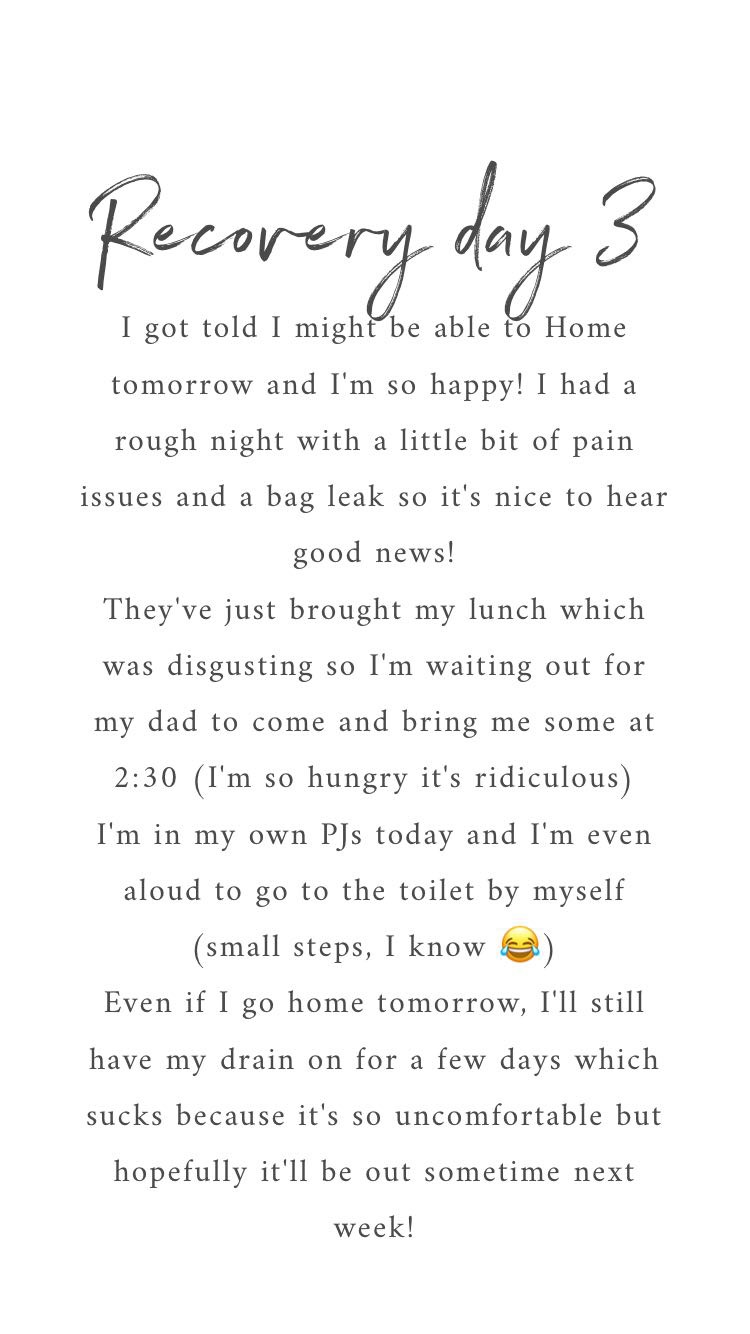 Recovery day 3

I got told I might be able to Home tomorrow and I'm so happy! I had a rough night with a little bit of pain issues and a bag leak so it's nice to hear good news!

They've just brought my lunch which was disgusting so I'm waiting out for my dad to come and bring me some at 2:30 (I'm so hungry it's ridiculous)

I'm in my own PJs today and I'm even aloud to go to the toilet by myself (small steps, I know 😂)

Even if I go home tomorrow, I'll still have my drain on for a few days which sucks because it's so uncomfortable but hopefully it'll be out sometime next week!